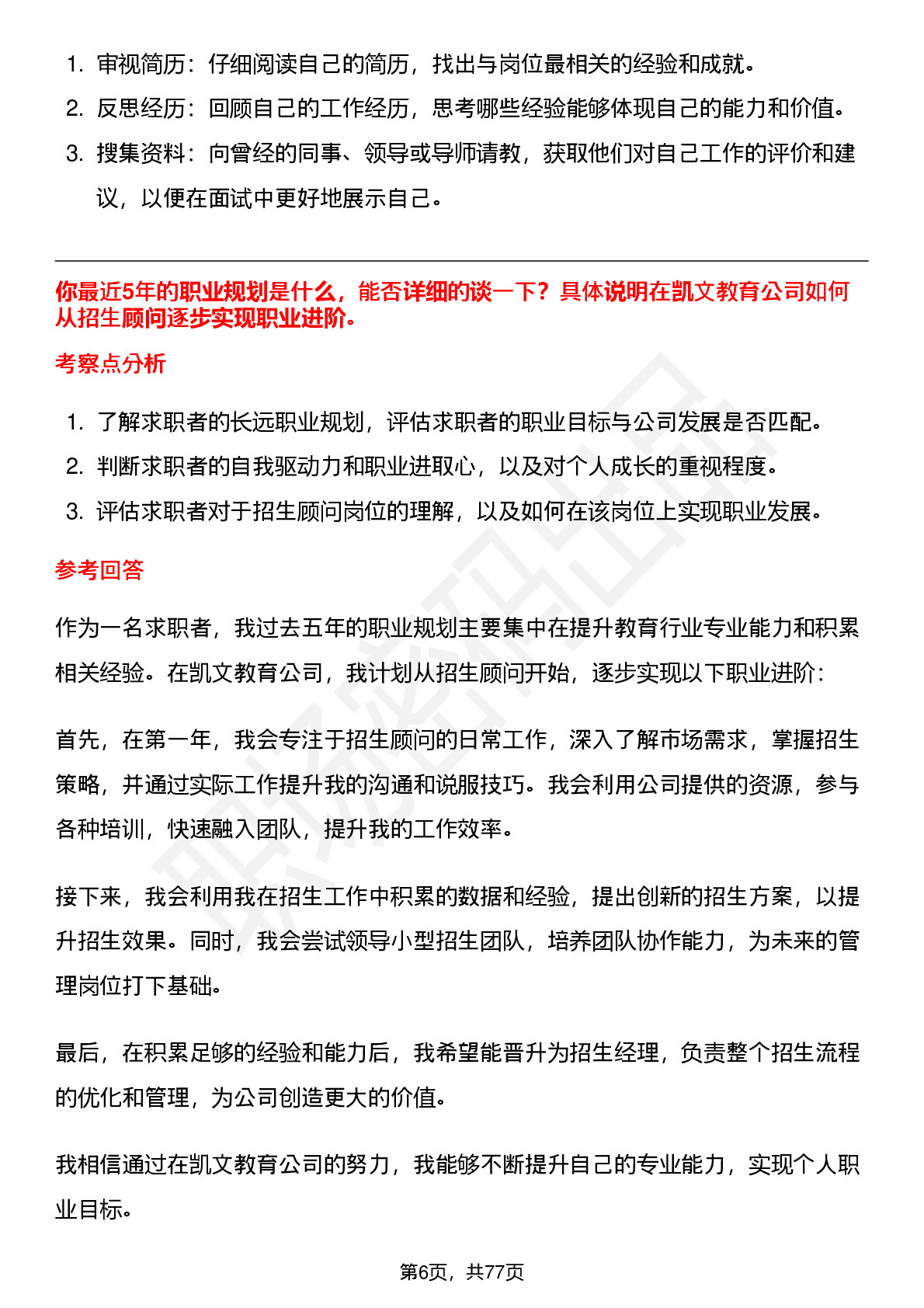 1. 审视简历：仔细阅读自己的简历，找出与岗位最相关的经验和成就。
2. 反思经历：回顾自己的工作经历，思考哪些经验能够体现自己的能力和价值。
3. 搜集资料：向曾经的同事、领导或导师请教，获取他们对自己工作的评价和建议，以便在面试中更好地展示自己。

你最近5年的职业规划是什么，能否详细的谈一下？具体说明在凯文教育公司如何从招生顾问逐步实现职业进阶。

考察点分析

1. 了解求职者的长远职业规划，评估求职者的职业目标与公司发展是否匹配。
2. 判断求职者的自我驱动力和职业进取心，以及对个人成长的重视程度。
3. 评估求职者对于招生顾问岗位的理解，以及如何在该岗位上实现职业发展。

参考回答

作为一名求职者，我过去五年的职业规划主要集中在提升教育行业专业能力和积累相关经验。在凯文教育公司，我计划从招生顾问开始，逐步实现以下职业进阶：

首先，在第一年，我会专注于招生顾问的日常工作，深入了解市场需求，掌握招生策略，并通过实际工作提升我的沟通和说服技巧。我会利用公司提供的资源，参与各种培训，快速融入团队，提升我的工作效率。

接下来，我会利用我在招生工作中积累的数据和经验，提出创新的招生方案，以提升招生效果。同时，我会尝试领导小型招生团队，培养团队协作能力，为未来的管理岗位打下基础。

最后，在积累足够的经验和能力后，我希望能晋升为招生经理，负责整个招生流程的优化和管理，为公司创造更大的价值。

我相信通过在凯文教育公司的努力，我能够不断提升自己的专业能力，实现个人职业目标。

第6页，共77页